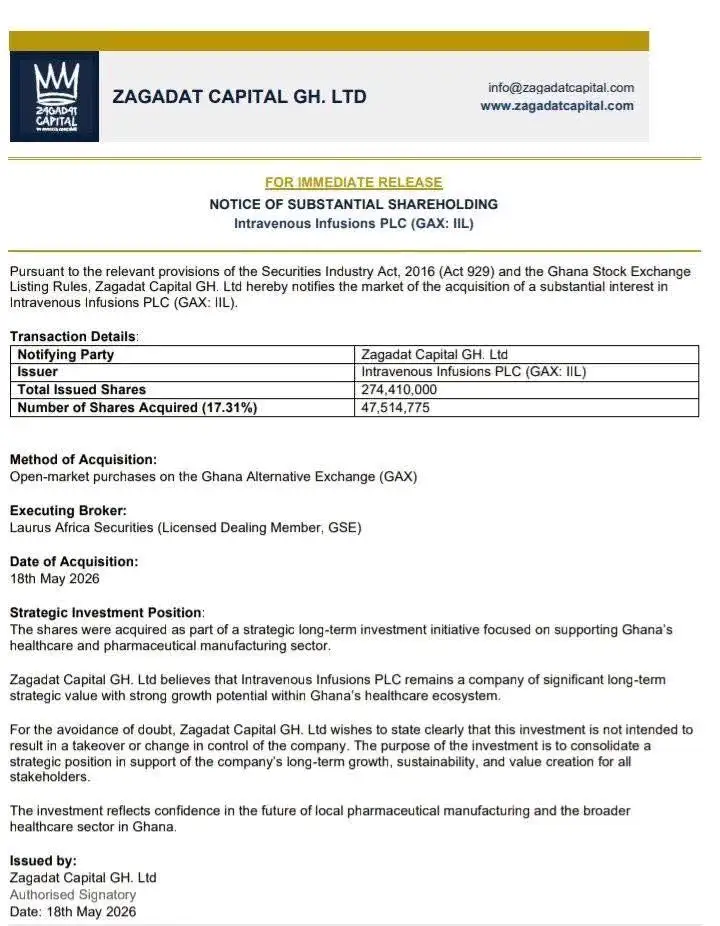 ZAGADAT CAPITAL

ZAGADAT CAPITAL GH. LTD

info@zagadatcapital.com
www.zagadatcapital.com

FOR IMMEDIATE RELEASE
NOTICE OF SUBSTANTIAL SHAREHOLDING
Intravenous Infusions PLC (GAX: IIL)

Pursuant to the relevant provisions of the Securities Industry Act, 2016 (Act 929) and the Ghana Stock Exchange Listing Rules, Zagadat Capital GH. Ltd hereby notifies the market of the acquisition of a substantial interest in Intravenous Infusions PLC (GAX: IIL).

Transaction Details:

| Notifying Party | Zagadat Capital GH. Ltd |
|---|---|
| Issuer | Intravenous Infusions PLC (GAX: IIL) |
| Total Issued Shares | 274,410,000 |
| Number of Shares Acquired (17.31%) | 47,514,775 |

Method of Acquisition:
Open-market purchases on the Ghana Alternative Exchange (GAX)

Executing Broker:
Laurus Africa Securities (Licensed Dealing Member, GSE)

Date of Acquisition:
18th May 2026

Strategic Investment Position:
The shares were acquired as part of a strategic long-term investment initiative focused on supporting Ghana's healthcare and pharmaceutical manufacturing sector.

Zagadat Capital GH. Ltd believes that Intravenous Infusions PLC remains a company of significant long-term strategic value with strong growth potential within Ghana's healthcare ecosystem.

For the avoidance of doubt, Zagadat Capital GH. Ltd wishes to state clearly that this investment is not intended to result in a takeover or change in control of the company. The purpose of the investment is to consolidate a strategic position in support of the company's long-term growth, sustainability, and value creation for all stakeholders.

The investment reflects confidence in the future of local pharmaceutical manufacturing and the broader healthcare sector in Ghana.

Issued by:
Zagadat Capital GH. Ltd
Authorised Signatory
Date: 18th May 2026